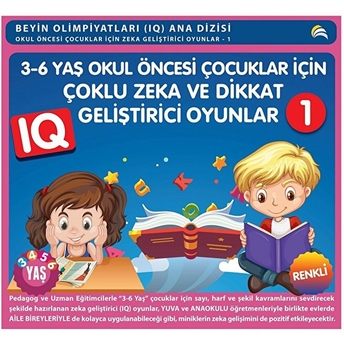 BEYİN OLİMPİYATLARI (IQ) ANA DİZİSİ
OKUL ÖNCESİ ÇOCUKLAR İÇİN ZEKA GELİŞTİRİCİ OYUNLAR - 1

3-6 YAŞ OKUL ÖNCESİ ÇOCUKLAR İÇİN ÇOKLU ZEKA VE DİKKAT GELİŞTİRİCİ OYUNLAR 1

IQ

3 4 5 6 YAŞ

RENKLİ

Pedagog ve Uzman Eğitimcilerle "3-6 Yaş" çocuklar için sayı, harf ve şekil kavramlarını sevdirecek şekilde hazırlanan zeka geliştirici (IQ) oyunlar, YUVA ve ANAOKULU öğretmenleriyle birlikte evlerde AİLE BİREYLERİYLE de kolayca uygulanabileceği gibi, miniklerin zeka gelişimini de pozitif etkileyecektir.